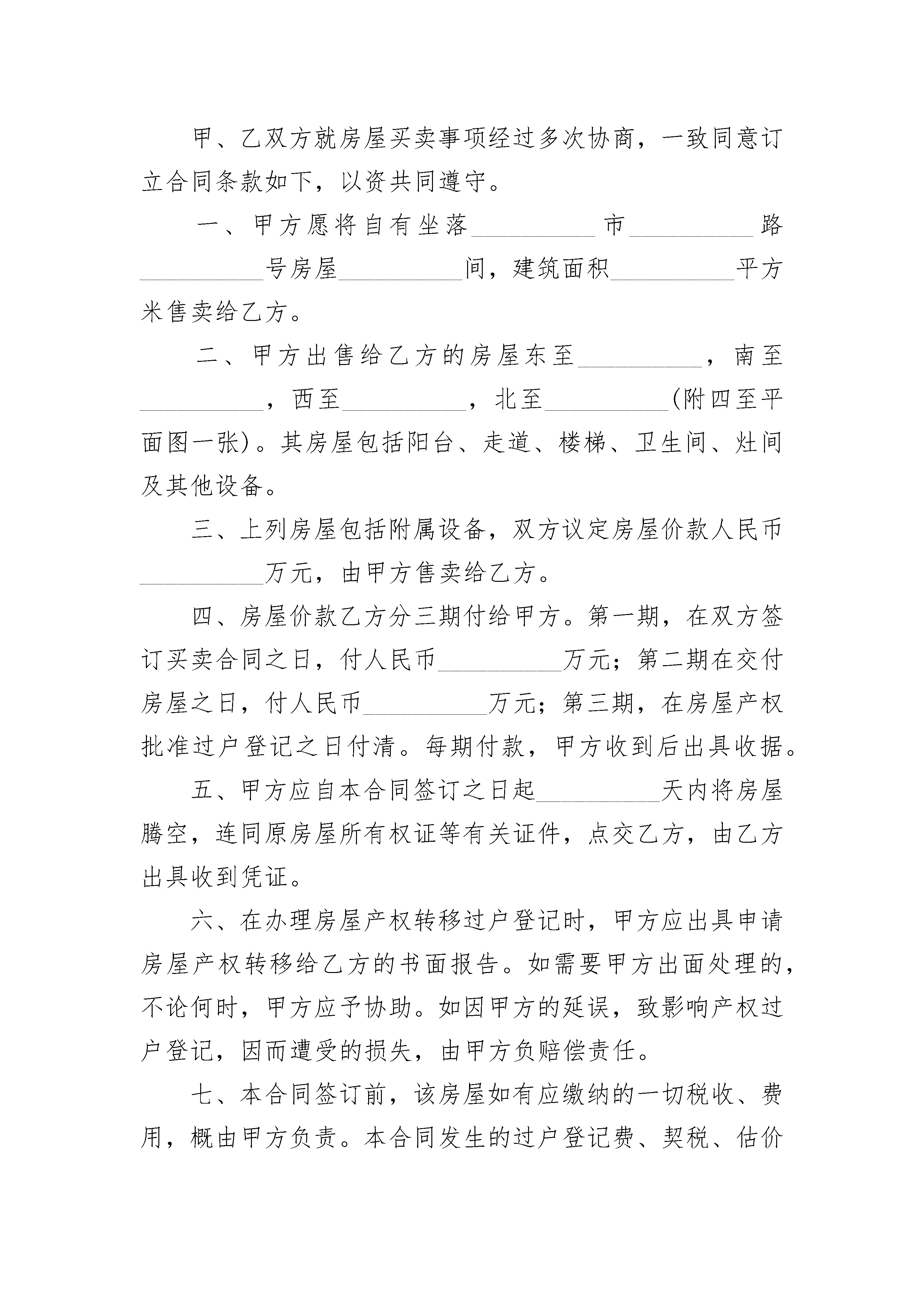 甲、乙双方就房屋买卖事项经过多次协商，一致同意订立合同条款如下，以资共同遵守。

一、甲方愿将自有坐落__________市__________路__________号房屋__________间，建筑面积__________平方米售卖给乙方。

二、甲方出售给乙方的房屋东至__________，南至__________，西至__________，北至__________(附四至平面图一张)。其房屋包括阳台、走道、楼梯、卫生间、灶间及其他设备。

三、上列房屋包括附属设备，双方议定房屋价款人民币__________万元，由甲方售卖给乙方。

四、房屋价款乙方分三期付给甲方。第一期，在双方签订买卖合同之日，付人民币__________万元；第二期在交付房屋之日，付人民币__________万元；第三期，在房屋产权批准过户登记之日付清。每期付款，甲方收到后出具收据。

五、甲方应自本合同签订之日起__________天内将房屋腾空，连同原房屋所有权证等有关证件，点交乙方，由乙方出具收到凭证。

六、在办理房屋产权转移过户登记时，甲方应出具申请房屋产权转移给乙方的书面报告。如需要甲方出面处理的，不论何时，甲方应予协助。如因甲方的延误，致影响产权过户登记，因而遭受的损失，由甲方负赔偿责任。

七、本合同签订前，该房屋如有应缴纳的一切税收、费用，概由甲方负责。本合同发生的过户登记费、契税、估价